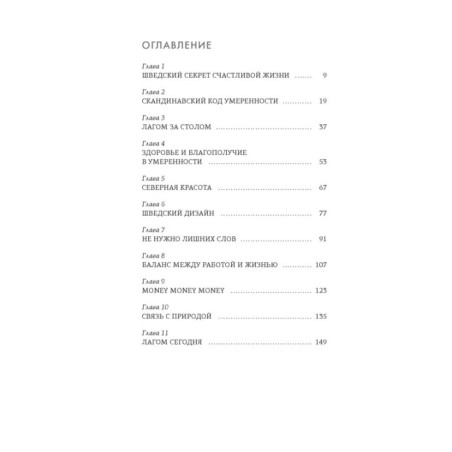 ОГЛАВЛЕНИЕ

Глава 1
ШВЕДСКИЙ СЕКРЕТ СЧАСТЛИВОЙ ЖИЗНИ 9

Глава 2
СКАНДИНАВСКИЙ КОД УМЕРЕННОСТИ 19

Глава 3
ЛАГОМ ЗА СТОЛОМ 37

Глава 4
ЗДОРОВЬЕ И БЛАГОПОЛУЧИЕ
В УМЕРЕННОСТИ 53

Глава 5
СЕВЕРНАЯ КРАСОТА 67

Глава 6
ШВЕДСКИЙ ДИЗАЙН 77

Глава 7
НЕ НУЖНО ЛИШНИХ СЛОВ 91

Глава 8
БАЛАНС МЕЖДУ РАБОТОЙ И ЖИЗНЬЮ 107

Глава 9
MONEY MONEY MONEY 123

Глава 10
СВЯЗЬ С ПРИРОДОЙ 135

Глава 11
ЛАГОМ СЕГОДНЯ 149